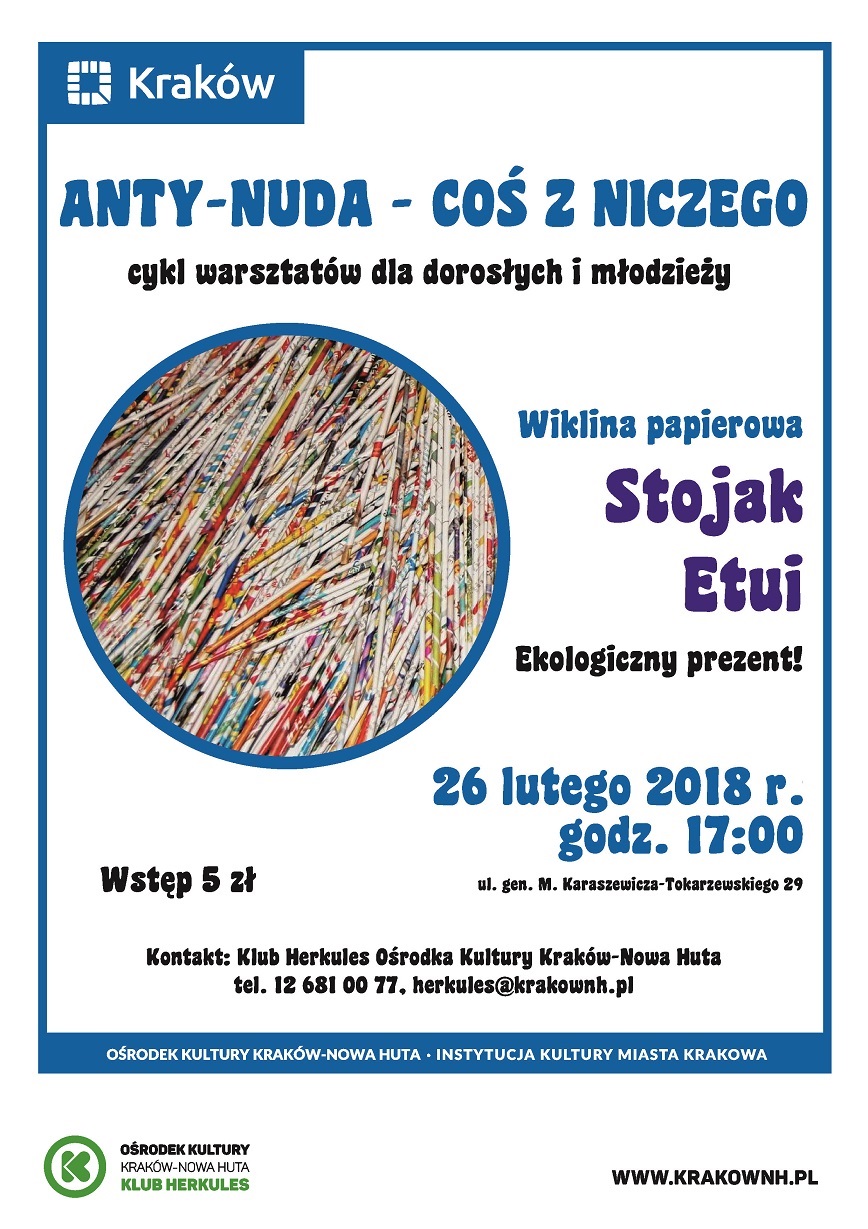 Kraków

ANTY-NUDA - COŚ Z NICZEGO

cykl warsztatów dla dorosłych i młodzieży

Wiklina papierowa

Stojak

Etui

Ekologiczny prezent!

26 lutego 2018 r.
godz. 17:00

Wstęp 5 zł

ul. gen. M. Karaszewicza-Tokarzewskiego 29

Kontakt: Klub Herkules Ośrodka Kultury Kraków-Nowa Huta
tel. 12 681 00 77, herkules@krakownh.pl

OŚRODEK KULTURY KRAKÓW-NOWA HUTA • INSTYTUCJA KULTURY MIASTA KRAKOWA

OŚRODEK KULTURY
KRAKÓW-NOWA HUTA
KLUB HERKULES

WWW.KRAKOWNH.PL